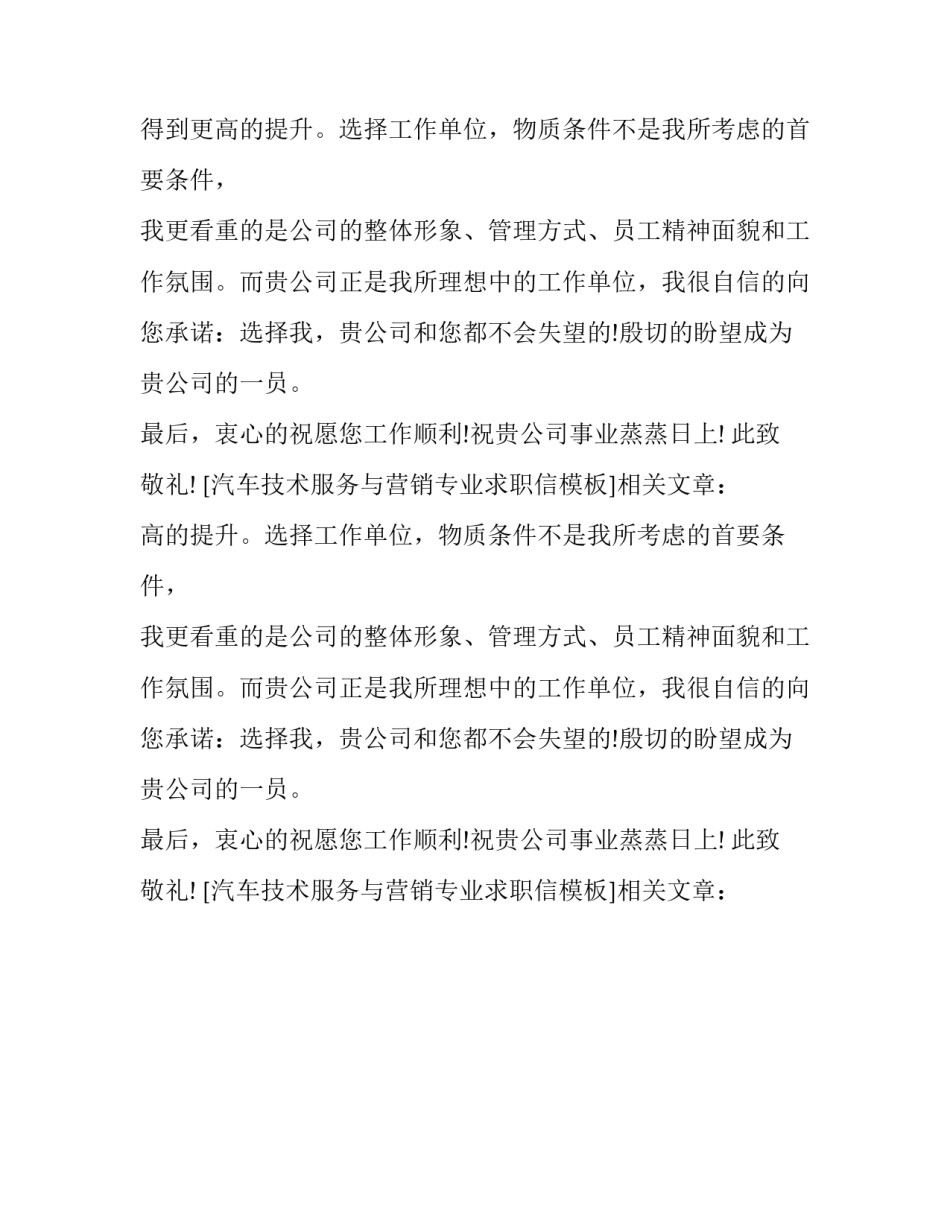 得到更高的提升。选择工作单位，物质条件不是我所考虑的首要条件，

我更看重的是公司的整体形象、管理方式、员工精神面貌和工作氛围。而贵公司正是我所理想中的工作单位，我很自信的向您承诺：选择我，贵公司和您都不会失望的!殷切的盼望成为贵公司的一员。

最后，衷心的祝愿您工作顺利!祝贵公司事业蒸蒸日上! 此致敬礼! [汽车技术服务与营销专业求职信模板]相关文章：

高的提升。选择工作单位，物质条件不是我所考虑的首要条件，

我更看重的是公司的整体形象、管理方式、员工精神面貌和工作氛围。而贵公司正是我所理想中的工作单位，我很自信的向您承诺：选择我，贵公司和您都不会失望的!殷切的盼望成为贵公司的一员。

最后，衷心的祝愿您工作顺利!祝贵公司事业蒸蒸日上! 此致敬礼! [汽车技术服务与营销专业求职信模板]相关文章：